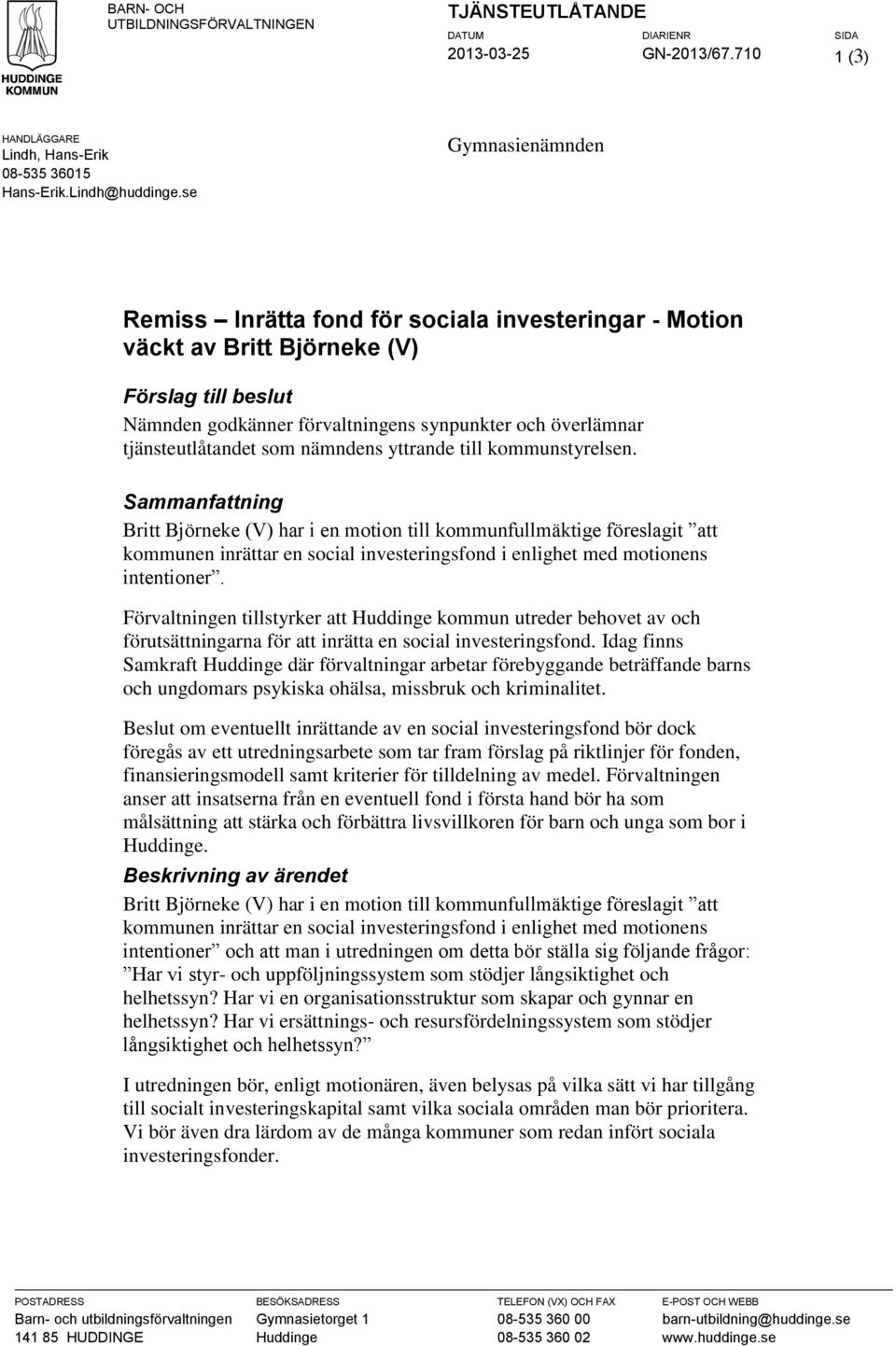 HUDDINGE KOMMUN

BARN- OCH UTBILDNINGSFÖRVALTNINGEN

TJÄNSTEUTLÅTANDE

DATUM
2013-03-25

DIARIENR
GN-2013/67.710

SIDA
1 (3)

HANDLÄGGARE
Lindh, Hans-Erik
08-535 36015
Hans-Erik.Lindh@huddinge.se

Gymnasienämnden

Remiss – Inrätta fond för sociala investeringar - Motion väckt av Britt Björneke (V)

Förslag till beslut

Nämnden godkänner förvaltningens synpunkter och överlämnar tjänsteutlåtandet som nämndens yttrande till kommunstyrelsen.

Sammanfattning

Britt Björneke (V) har i en motion till kommunfullmäktige föreslagit ”att kommunen inrättar en social investeringsfond i enlighet med motionens intentioner”.

Förvaltningen tillstyrker att Huddinge kommun utreder behovet av och förutsättningarna för att inrätta en social investeringsfond. Idag finns Samkraft Huddinge där förvaltningar arbetar förebyggande beträffande barns och ungdomars psykiska ohälsa, missbruk och kriminalitet.

Beslut om eventuellt inrättande av en social investeringsfond bör dock föregås av ett utredningsarbete som tar fram förslag på riktlinjer för fonden, finansieringsmodell samt kriterier för tilldelning av medel. Förvaltningen anser att insatserna från en eventuell fond i första hand bör ha som målsättning att stärka och förbättra livsvillkoren för barn och unga som bor i Huddinge.

Beskrivning av ärendet

Britt Björneke (V) har i en motion till kommunfullmäktige föreslagit ”att kommunen inrättar en social investeringsfond i enlighet med motionens intentioner” och att man i utredningen om detta bör ställa sig följande frågor: ”Har vi styr- och uppföljningssystem som stödjer långsiktighet och helhetssyn? Har vi en organisationsstruktur som skapar och gynnar en helhetssyn? Har vi ersättnings- och resursfördelningssystem som stödjer långsiktighet och helhetssyn?”

I utredningen bör, enligt motionären, även belysas på vilka sätt vi har tillgång till socialt investeringskapital samt vilka sociala områden man bör prioritera. Vi bör även dra lärdom av de många kommuner som redan infört sociala investeringsfonder.

POSTADRESS
Barn- och utbildningsförvaltningen
141 85 HUDDINGE

BESÖKSADRESS
Gymnasietorget 1
Huddinge

TELEFON (VX) OCH FAX
08-535 360 00
08-535 360 02

E-POST OCH WEBB
barn-utbildning@huddinge.se
www.huddinge.se